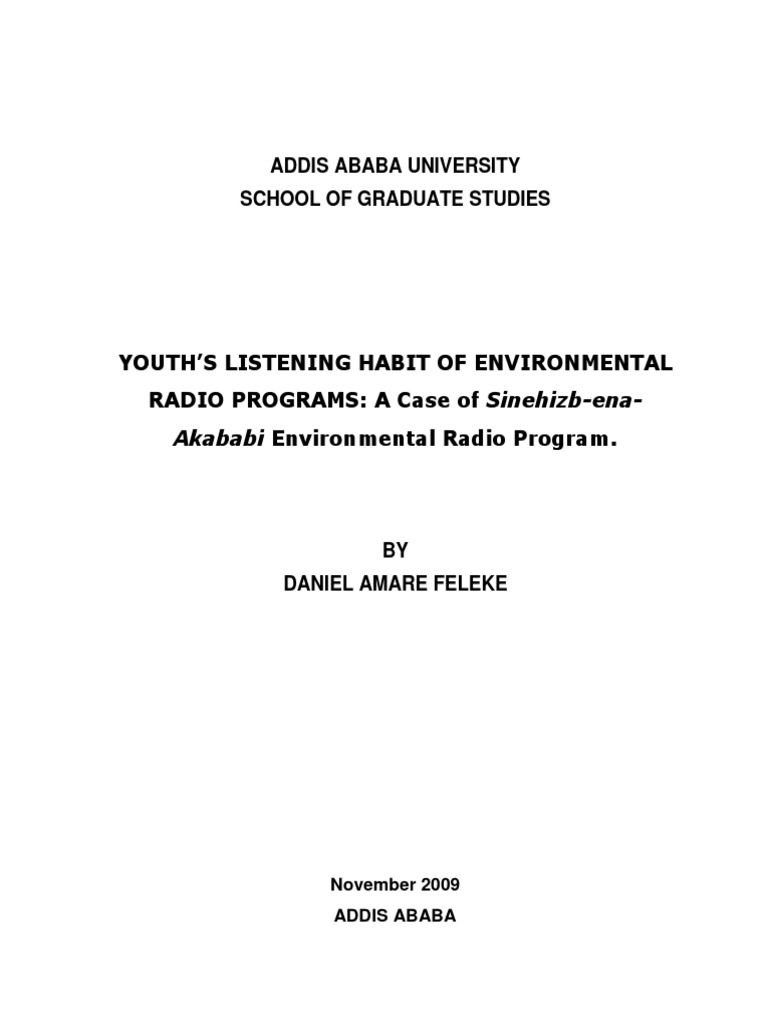 ADDIS ABABA UNIVERSITY
SCHOOL OF GRADUATE STUDIES

YOUTH'S LISTENING HABIT OF ENVIRONMENTAL RADIO PROGRAMS: A Case of Sinehizb-ena-Akababi Environmental Radio Program.

BY
DANIEL AMARE FELEKE

November 2009
ADDIS ABABA